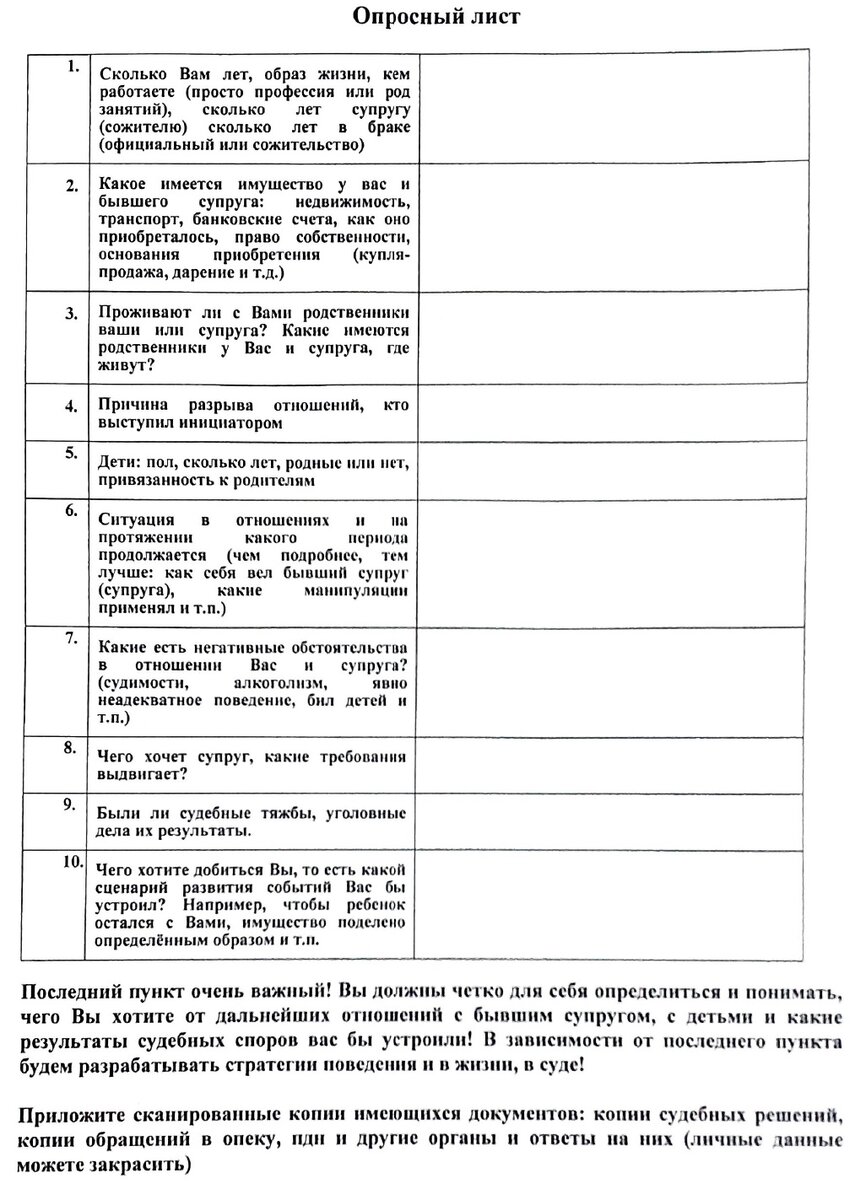 Опросный лист

| | | |
|---|---|---|
| 1. | Сколько Вам лет, образ жизни, кем работаете (просто профессия или род занятий), сколько лет супругу (сожителю) сколько лет в браке (официальный или сожительство) | |
| 2. | Какое имеется имущество у вас и бывшего супруга: недвижимость, транспорт, банковские счета, как оно приобреталось, право собственности, основания приобретения (купля-продажа, дарение и т.д.) | |
| 3. | Проживают ли с Вами родственники ваши или супруга? Какие имеются родственники у Вас и супруга, где живут? | |
| 4. | Причина разрыва отношений, кто выступил инициатором | |
| 5. | Дети: пол, сколько лет, родные или нет, привязанность к родителям | |
| 6. | Ситуация в отношениях и на протяжении какого периода продолжается (чем подробнее, тем лучше: как себя вел бывший супруг (супруга), какие манипуляции применял и т.п.) | |
| 7. | Какие есть негативные обстоятельства в отношении Вас и супруга? (судимости, алкоголизм, явно неадекватное поведение, бил детей и т.п.) | |
| 8. | Чего хочет супруг, какие требования выдвигает? | |
| 9. | Были ли судебные тяжбы, уголовные дела их результаты. | |
| 10. | Чего хотите добиться Вы, то есть какой сценарий развития событий Вас бы устроил? Например, чтобы ребенок остался с Вами, имущество поделено определённым образом и т.п. | |

Последний пункт очень важный! Вы должны четко для себя определиться и понимать, чего Вы хотите от дальнейших отношений с бывшим супругом, с детьми и какие результаты судебных споров вас бы устроили! В зависимости от последнего пункта будем разрабатывать стратегии поведения и в жизни, в суде!

Приложите сканированные копии имеющихся документов: копии судебных решений, копии обращений в опеку, пдн и другие органы и ответы на них (личные данные можете закрасить)